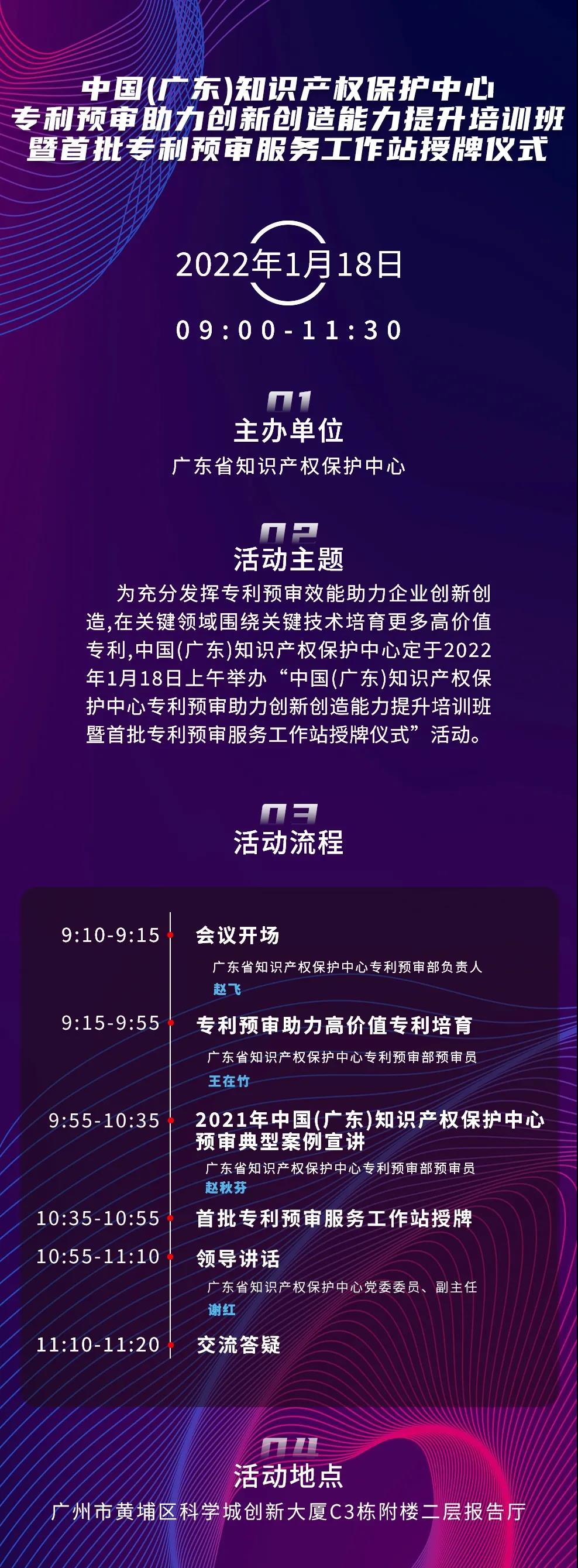 中国(广东)知识产权保护中心
专利预审助力创新创造能力提升培训班
暨首批专利预审服务工作站授牌仪式

2022年1月18日
09:00-11:30

01
主办单位
广东省知识产权保护中心

02
活动主题
为充分发挥专利预审效能助力企业创新创造,在关键领域围绕关键技术培育更多高价值专利,中国(广东)知识产权保护中心定于2022年1月18日上午举办“中国(广东)知识产权保护中心专利预审助力创新创造能力提升培训班暨首批专利预审服务工作站授牌仪式”活动。

03
活动流程

9:10-9:15 会议开场
广东省知识产权保护中心专利预审部负责人
赵飞

9:15-9:55 专利预审助力高价值专利培育
广东省知识产权保护中心专利预审部预审员
王在竹

9:55-10:35 2021年中国(广东)知识产权保护中心预审典型案例宣讲
广东省知识产权保护中心专利预审部预审员
赵秋芬

10:35-10:55 首批专利预审服务工作站授牌

10:55-11:10 领导讲话
广东省知识产权保护中心党委委员、副主任
谢红

11:10-11:20 交流答疑

04
活动地点
广州市黄埔区科学城创新大厦C3栋附楼二层报告厅